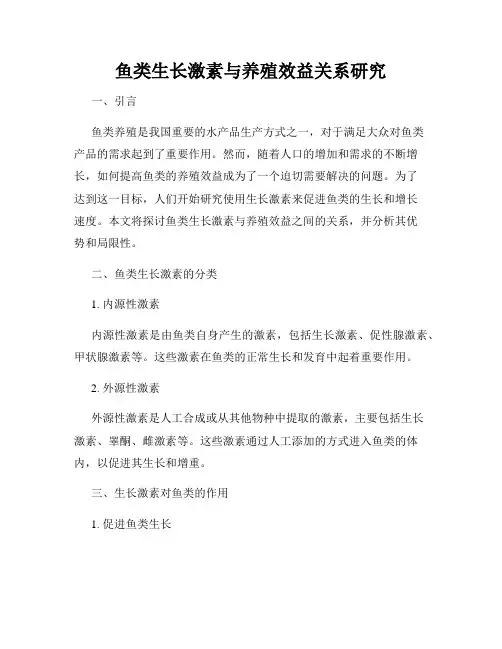 鱼类生长激素与养殖效益关系研究

一、引言

鱼类养殖是我国重要的水产品生产方式之一，对于满足大众对鱼类产品的需求起到了重要作用。然而，随着人口的增加和需求的不断增长，如何提高鱼类的养殖效益成为了一个迫切需要解决的问题。为了达到这一目标，人们开始研究使用生长激素来促进鱼类的生长和增长速度。本文将探讨鱼类生长激素与养殖效益之间的关系，并分析其优势和局限性。

二、鱼类生长激素的分类

1. 内源性激素

内源性激素是由鱼类自身产生的激素，包括生长激素、促性腺激素、甲状腺激素等。这些激素在鱼类的正常生长和发育中起着重要作用。

2. 外源性激素

外源性激素是人工合成或从其他物种中提取的激素，主要包括生长激素、睾酮、雌激素等。这些激素通过人工添加的方式进入鱼类的体内，以促进其生长和增重。

三、生长激素对鱼类的作用

1. 促进鱼类生长